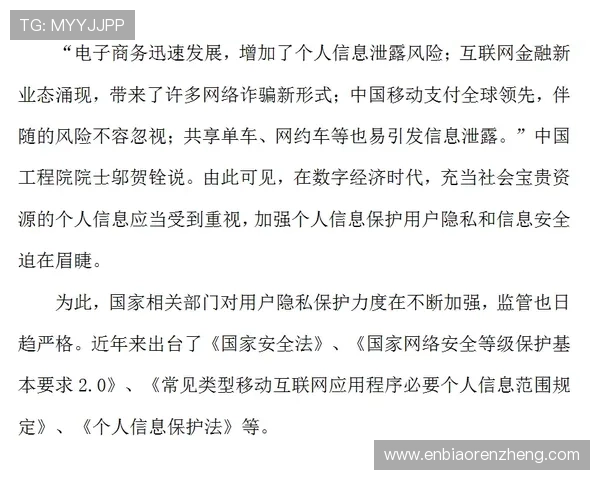 TG: MYYJJPP

“电子商务迅速发展，增加了个人信息泄露风险；互联网金融新业态涌现，带来了许多网络诈骗新形式；中国移动支付全球领先，伴随的风险不容忽视；共享单车、网约车等也易引发信息泄露。”中国工程院院士邬贺铨说。由此可见，在数字经济时代，充当社会宝贵资源的个人信息应当受到重视，加强个人信息保护用户隐私和信息安全迫在眉睫。

为此，国家相关部门对用户隐私保护力度在不断加强，监管也日趋严格。近年来出台了《国家安全法》、《国家网络安全等级保护基本要求 2.0》、《常见类型移动互联网应用程序必要个人信息范围规定》、《个人信息保护法》等。

www.enbiaorenzheng.com